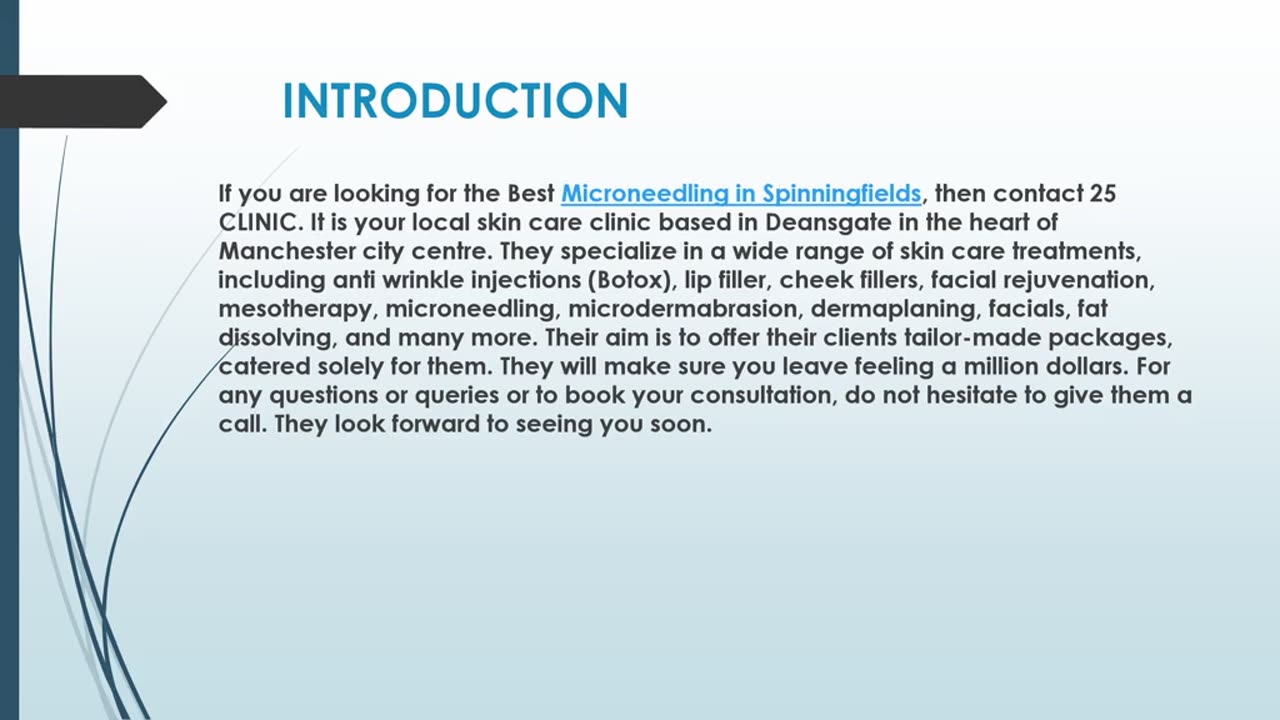 INTRODUCTION

If you are looking for the Best Microneedling in Spinningfields, then contact 25 CLINIC. It is your local skin care clinic based in Deansgate in the heart of Manchester city centre. They specialize in a wide range of skin care treatments, including anti wrinkle injections (Botox), lip filler, cheek fillers, facial rejuvenation, mesotherapy, microneedling, microdermabrasion, dermaplaning, facials, fat dissolving, and many more. Their aim is to offer their clients tailor-made packages, catered solely for them. They will make sure you leave feeling a million dollars. For any questions or queries or to book your consultation, do not hesitate to give them a call. They look forward to seeing you soon.